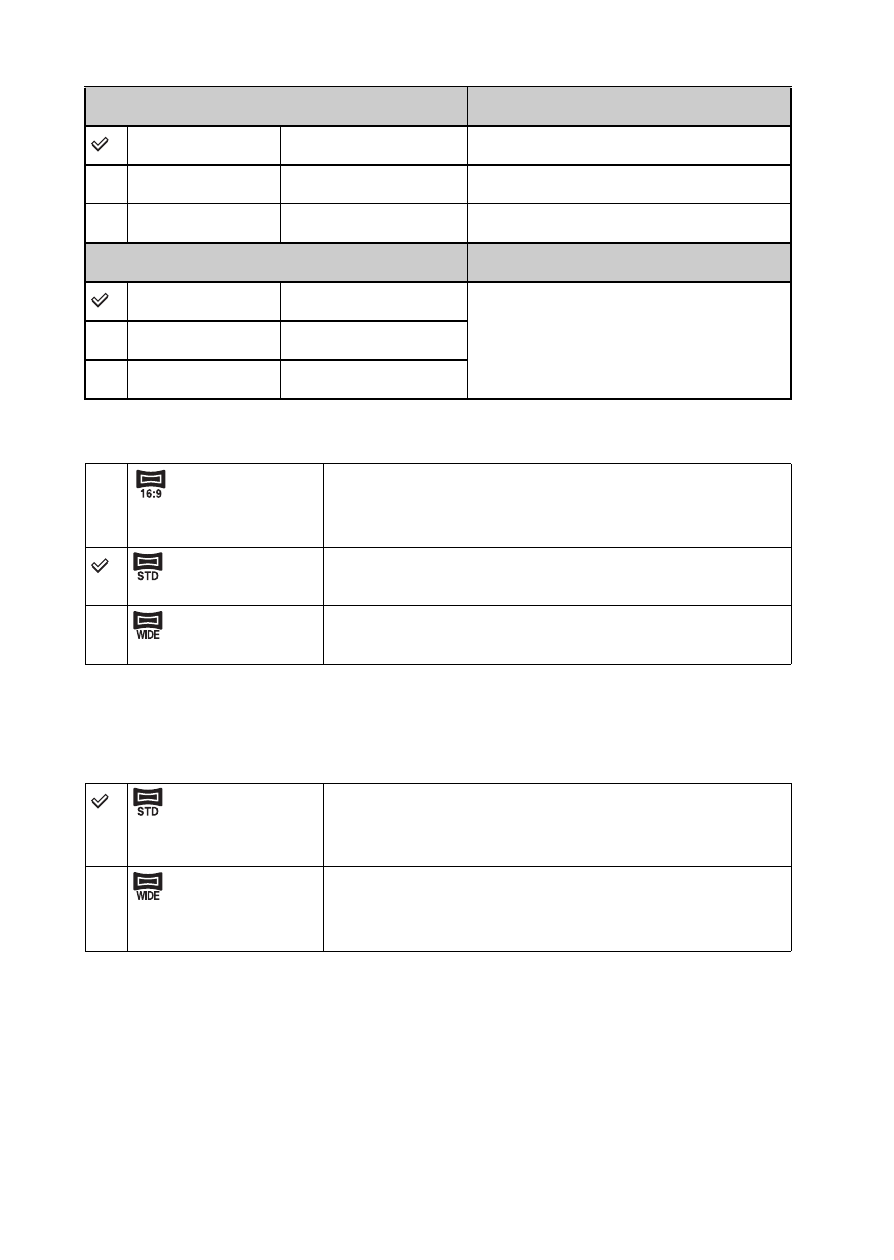 16:9

STD

WIDE

STD

WIDE